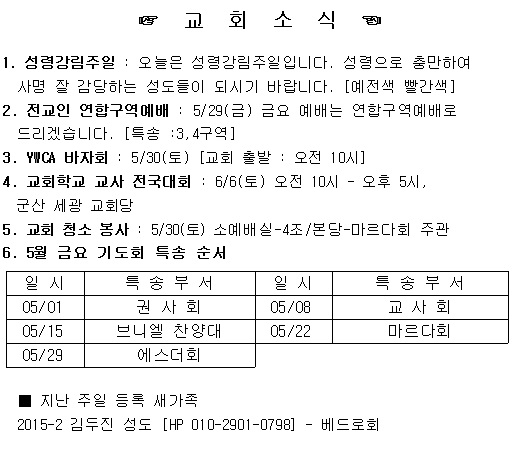 ☞ 교 회 소 식 ☜

1. 성령강림주일 : 오늘은 성령강림주일입니다. 성령으로 충만하여 사명 잘 감당하는 성도들이 되시기 바랍니다. [예전색 빨간색]
2. 전교인 연합구역예배 : 5/29(금) 금요 예배는 연합구역예배로 드리겠습니다. [특송 :3,4구역]
3. YWCA 바자회 : 5/30(토) [교회 출발 : 오전 10시]
4. 교회학교 교사 전국대회 : 6/6(토) 오전 10시 - 오후 5시, 군산 세광 교회당
5. 교회 청소 봉사 : 5/30(토) 소예배실-4조/본당-마르다회 주관
6. 5월 금요 기도회 특송 순서

| 일 시 | 특 송 부 서 | 일 시 | 특 송 부 서 |
|---|---|---|---|
| 05/01 | 권 사 회 | 05/08 | 교 사 회 |
| 05/15 | 브니엘 찬양대 | 05/22 | 마르다회 |
| 05/29 | 에스더회 | | |

■ 지난 주일 등록 새가족
2015-2 김두진 성도 [HP 010-2901-0798] - 베드로회